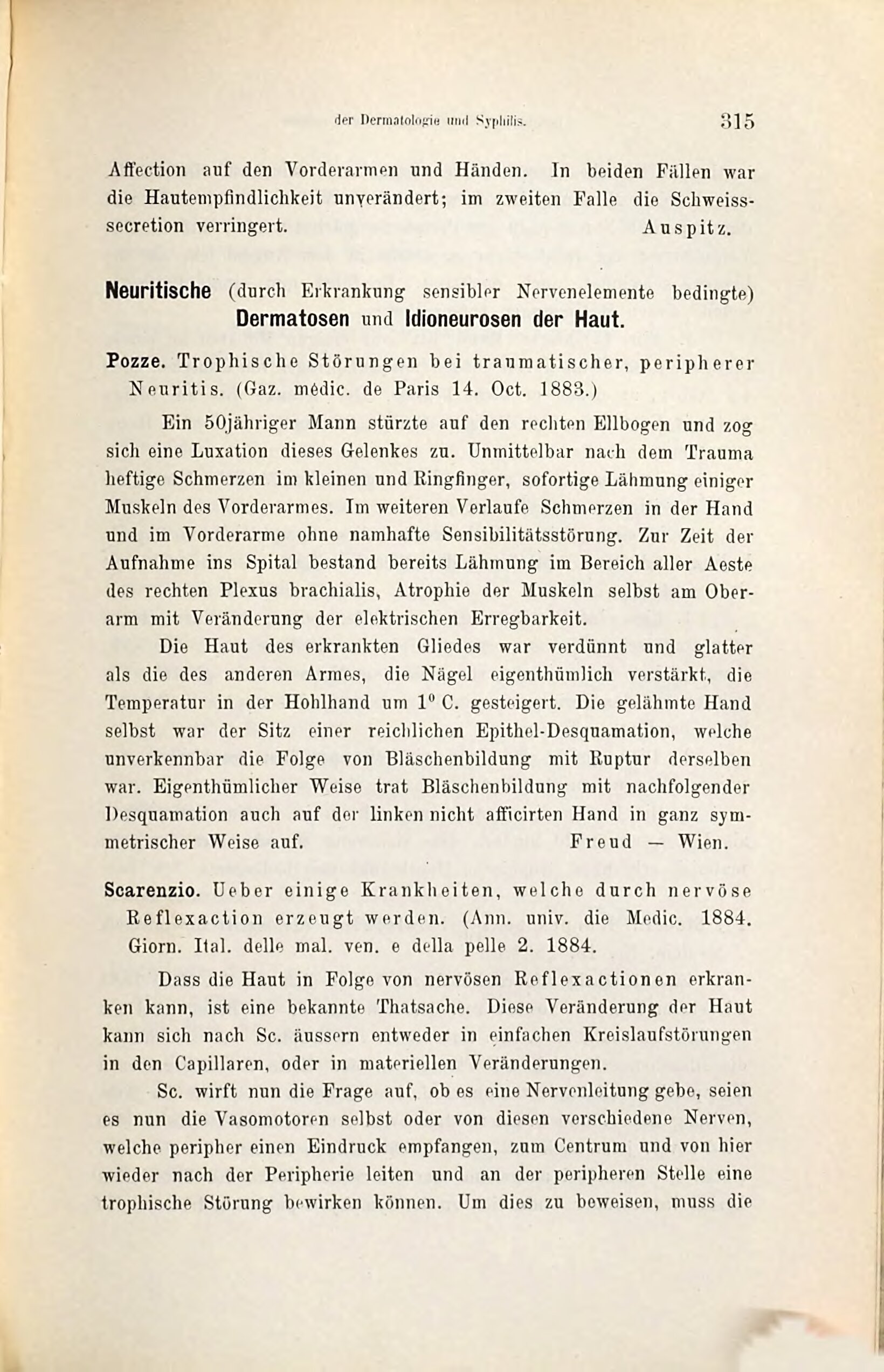 der Dermatologie und Syphilis. 315

Affection auf den Vorderarmen und Händen. In beiden Fällen war die Hautempfindlichkeit unverändert; im zweiten Falle die Schweisssecretion verringert. Auspitz.

Neuritische (durch Erkrankung sensibler Nervenelemente bedingte) Dermatosen und Idioneurosen der Haut.

Pozze. Trophische Störungen bei traumatischer, peripherer Neuritis. (Gaz. médic. de Paris 14. Oct. 1883.)

Ein 50jähriger Mann stürzte auf den rechten Ellbogen und zog sich eine Luxation dieses Gelenkes zu. Unmittelbar nach dem Trauma heftige Schmerzen im kleinen und Ringfinger, sofortige Lähmung einiger Muskeln des Vorderarmes. Im weiteren Verlaufe Schmerzen in der Hand und im Vorderarme ohne namhafte Sensibilitätsstörung. Zur Zeit der Aufnahme ins Spital bestand bereits Lähmung im Bereich aller Aeste des rechten Plexus brachialis, Atrophie der Muskeln selbst am Oberarm mit Veränderung der elektrischen Erregbarkeit.

Die Haut des erkrankten Gliedes war verdünnt und glatter als die des anderen Armes, die Nägel eigenthümlich verstärkt, die Temperatur in der Hohlhand um $1^0$ C. gesteigert. Die gelähmte Hand selbst war der Sitz einer reichlichen Epithel-Desquamation, welche unverkennbar die Folge von Bläschenbildung mit Ruptur derselben war. Eigenthümlicher Weise trat Bläschenbildung mit nachfolgender Desquamation auch auf der linken nicht afficirten Hand in ganz symmetrischer Weise auf. Freud — Wien.

Scarenzio. Ueber einige Krankheiten, welche durch nervöse Reflexaction erzeugt werden. (Ann. univ. die Medic. 1884. Giorn. Ital. delle mal. ven. e della pelle 2. 1884.

Dass die Haut in Folge von nervösen Reflexactionen erkranken kann, ist eine bekannte Thatsache. Diese Veränderung der Haut kann sich nach Sc. äussern entweder in einfachen Kreislaufstörungen in den Capillaren, oder in materiellen Veränderungen.

Sc. wirft nun die Frage auf, ob es eine Nervenleitung gebe, seien es nun die Vasomotoren selbst oder von diesen verschiedene Nerven, welche peripher einen Eindruck empfangen, zum Centrum und von hier wieder nach der Peripherie leiten und an der peripheren Stelle eine trophische Störung bewirken können. Um dies zu beweisen, muss die